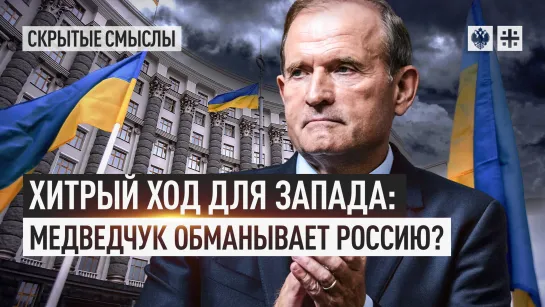 СКРЫТЫЕ СМЫСЛЫ

ХИТРЫЙ ХОД ДЛЯ ЗАПАДА:
МЕДВЕДЧУК ОБМАНЫВАЕТ РОССИЮ?